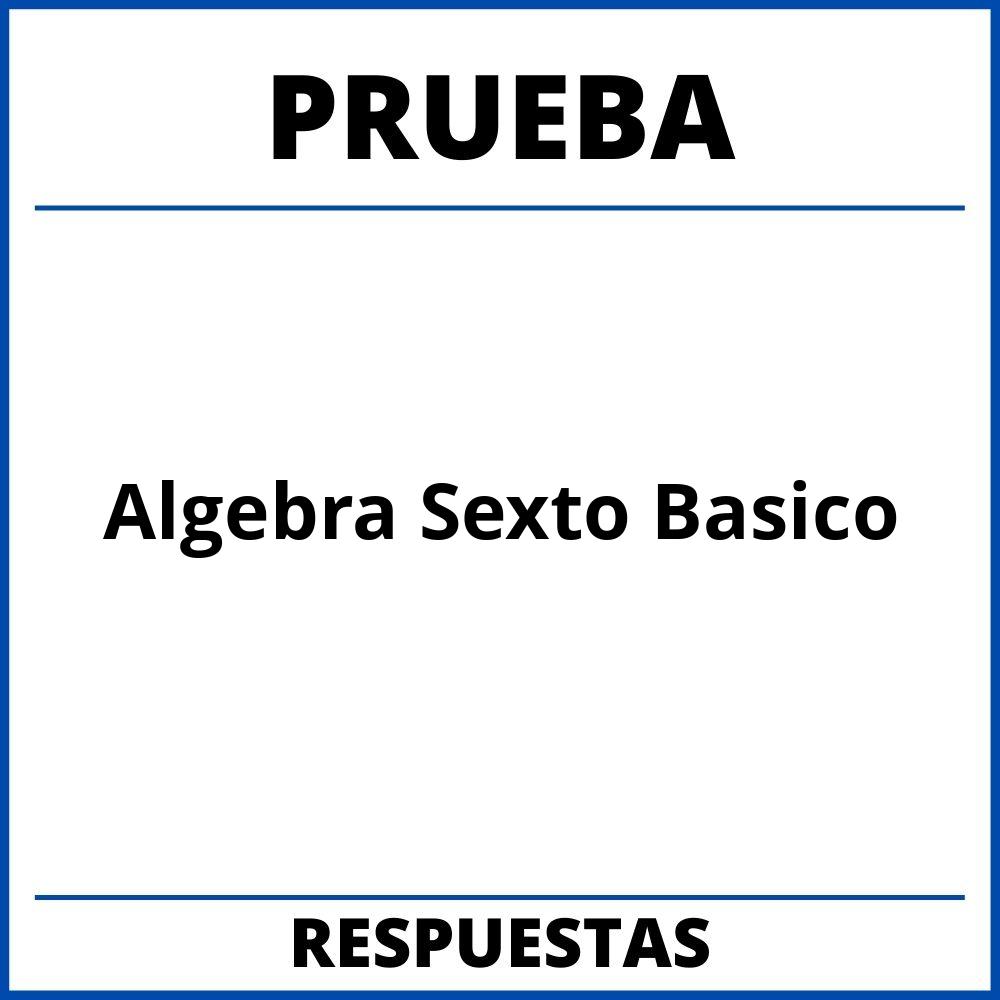 PRUEBA

Algebra Sexto Basico

RESPUESTAS